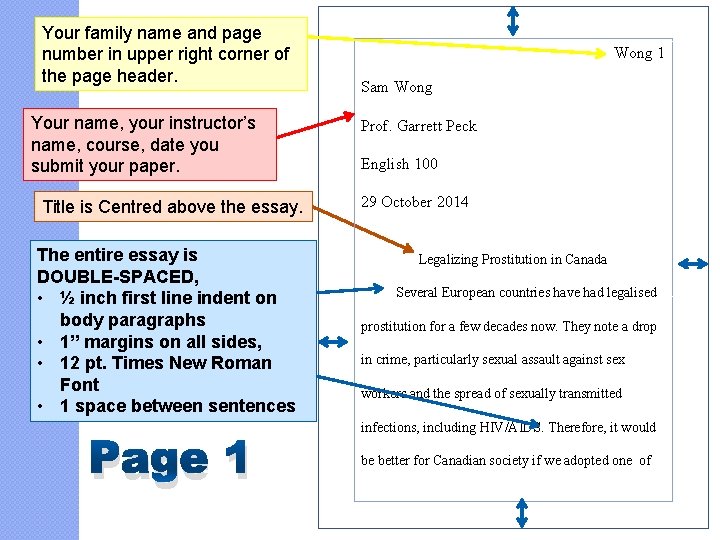 Your family name and page number in upper right corner of the page header.

Your name, your instructor's name, course, date you submit your paper.

Title is Centred above the essay.

The entire essay is DOUBLE-SPACED,
• ½ inch first line indent on body paragraphs
• 1" margins on all sides,
• 12 pt. Times New Roman Font
• 1 space between sentences

Page 1

Wong 1

Sam Wong

Prof. Garrett Peck

English 100

29 October 2014

Legalizing Prostitution in Canada

Several European countries have had legalised prostitution for a few decades now. They note a drop in crime, particularly sexual assault against sex workers and the spread of sexually transmitted infections, including HIV/AIDS. Therefore, it would be better for Canadian society if we adopted one of